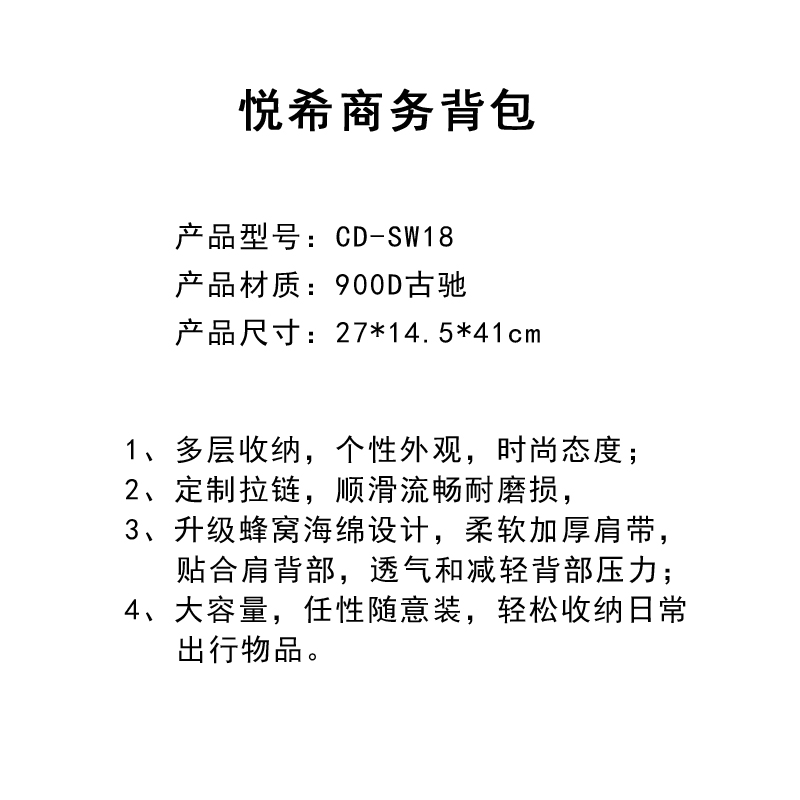 悦希商务背包

产品型号：CD-SW18
产品材质：900D古驰
产品尺寸：27*14.5*41cm

1、多层收纳，个性外观，时尚态度；
2、定制拉链，顺滑流畅耐磨损，
3、升级蜂窝海绵设计，柔软加厚肩带，贴合肩背部，透气和减轻背部压力；
4、大容量，任性随意装，轻松收纳日常出行物品。